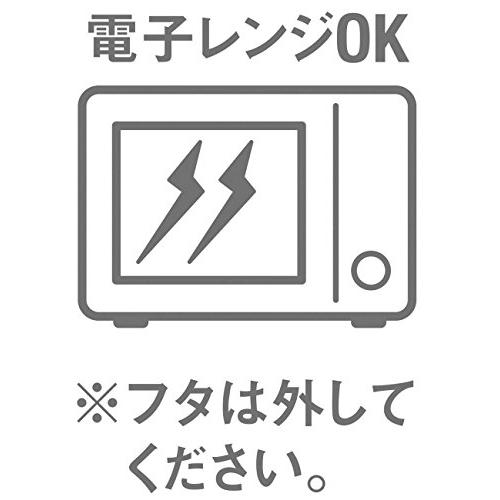 電子レンジOK

※フタは外してください。